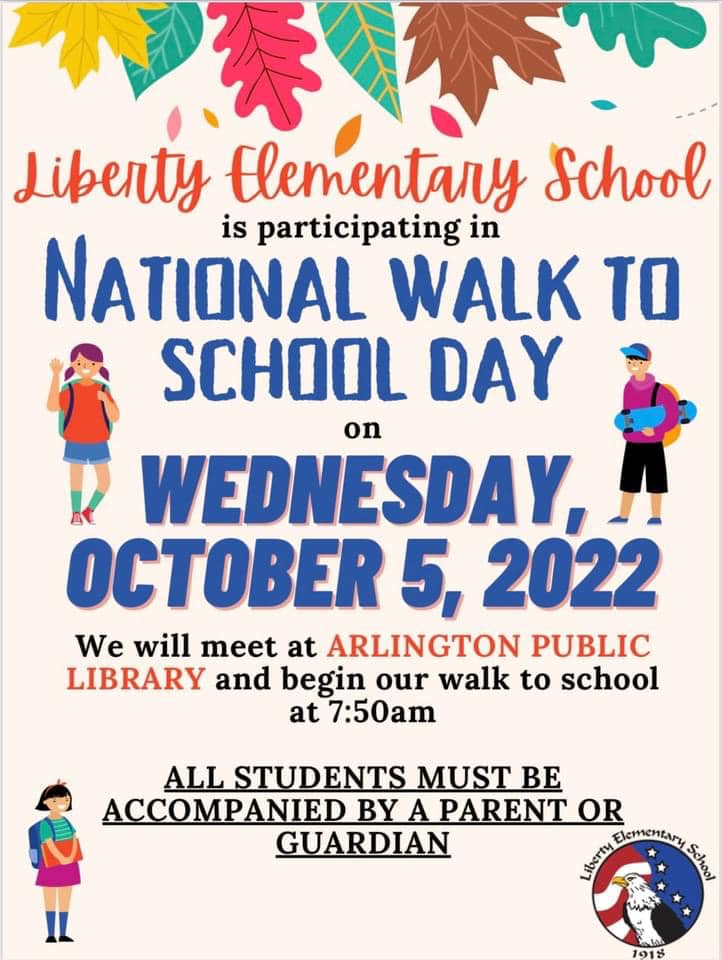 Liberty Elementary School
is participating in
NATIONAL WALK TO SCHOOL DAY
on
WEDNESDAY, OCTOBER 5, 2022

We will meet at ARLINGTON PUBLIC LIBRARY and begin our walk to school at 7:50am

ALL STUDENTS MUST BE ACCOMPANIED BY A PARENT OR GUARDIAN

Liberty Elementary School
1918